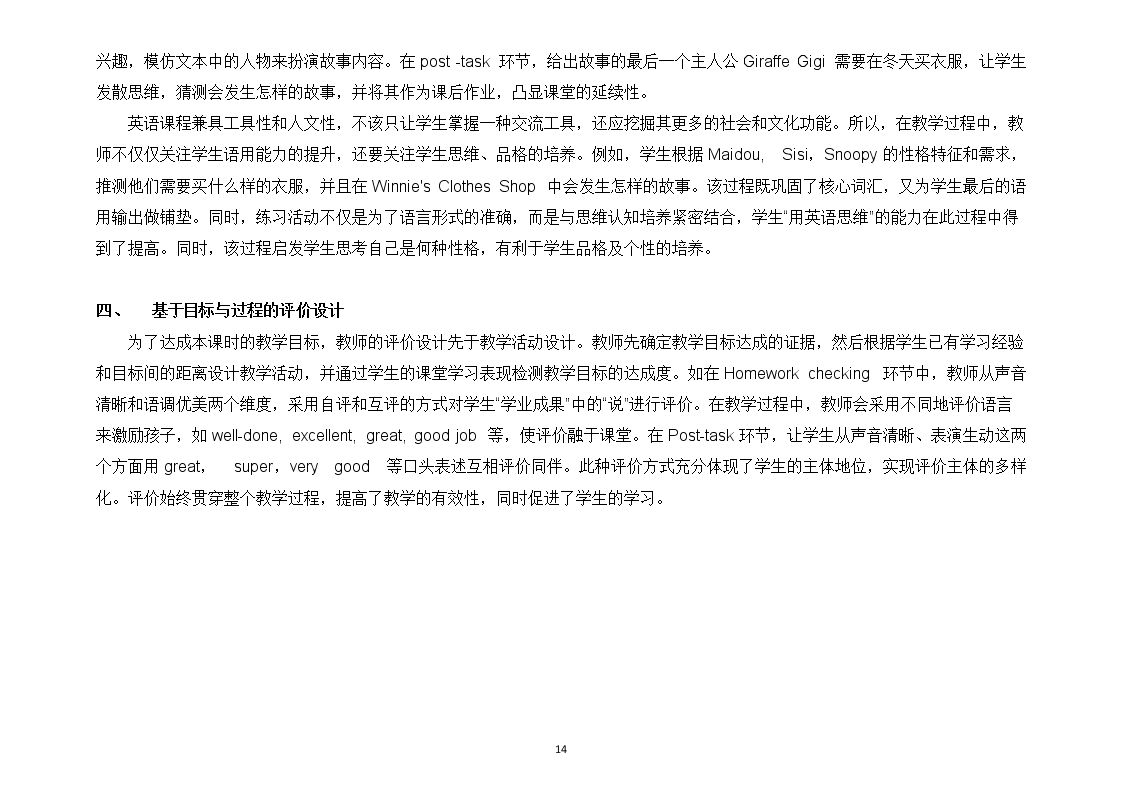 兴趣，模仿文本中的人物来扮演故事内容。在 post -task 环节，给出故事的最后一个主人公 Giraffe Gigi 需要在冬天买衣服，让学生发散思维，猜测会发生怎样的故事，并将其作为课后作业，凸显课堂的延续性。

英语课程兼具工具性和人文性，不该只让学生掌握一种交流工具，还应挖掘其更多的社会和文化功能。所以，在教学过程中，教师不仅仅关注学生语用能力的提升，还要关注学生思维、品格的培养。例如，学生根据 Maidou, Sisi，Snoopy 的性格特征和需求，推测他们需要买什么样的衣服，并且在 Winnie's Clothes Shop 中会发生怎样的故事。该过程既巩固了核心词汇，又为学生最后的语用输出做铺垫。同时，练习活动不仅是为了语言形式的准确，而是与思维认知培养紧密结合，学生"用英语思维"的能力在此过程中得到了提高。同时，该过程启发学生思考自己是何种性格，有利于学生品格及个性的培养。

四、 基于目标与过程的评价设计

为了达成本课时的教学目标，教师的评价设计先于教学活动设计。教师先确定教学目标达成的证据，然后根据学生已有学习经验和目标间的距离设计教学活动，并通过学生的课堂学习表现检测教学目标的达成度。如在 Homework checking 环节中，教师从声音清晰和语调优美两个维度，采用自评和互评的方式对学生"学业成果"中的"说"进行评价。在教学过程中，教师会采用不同地评价语言来激励孩子，如 well-done, excellent, great, good job 等，使评价融于课堂。在 Post-task 环节，让学生从声音清晰、表演生动这两个方面用 great, super，very good 等口头表述互相评价同伴。此种评价方式充分体现了学生的主体地位，实现评价主体的多样化。评价始终贯穿整个教学过程，提高了教学的有效性，同时促进了学生的学习。

14